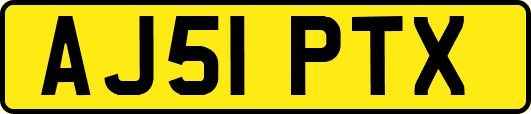 AJ51 PTX